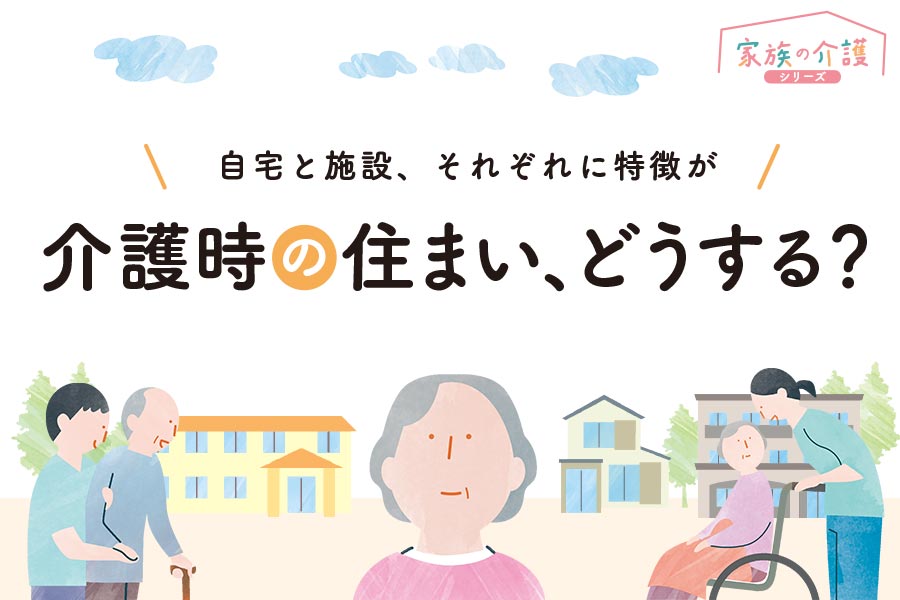 家族の介護
シリーズ

自宅と施設、それぞれに特徴が

介護時の住まい、どうする?